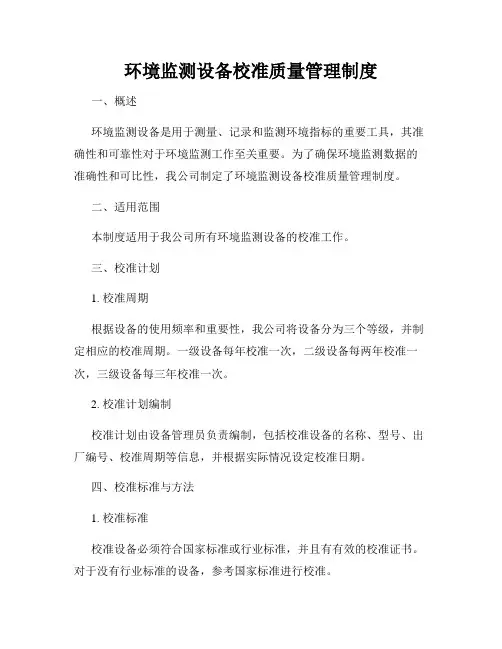 环境监测设备校准质量管理制度

一、概述

环境监测设备是用于测量、记录和监测环境指标的重要工具，其准确性和可靠性对于环境监测工作至关重要。为了确保环境监测数据的准确性和可比性，我公司制定了环境监测设备校准质量管理制度。

二、适用范围

本制度适用于我公司所有环境监测设备的校准工作。

三、校准计划

1. 校准周期

根据设备的使用频率和重要性，我公司将设备分为三个等级，并制定相应的校准周期。一级设备每年校准一次，二级设备每两年校准一次，三级设备每三年校准一次。

2. 校准计划编制

校准计划由设备管理员负责编制，包括校准设备的名称、型号、出厂编号、校准周期等信息，并根据实际情况设定校准日期。

四、校准标准与方法

1. 校准标准

校准设备必须符合国家标准或行业标准，并且有有效的校准证书。对于没有行业标准的设备，参考国家标准进行校准。